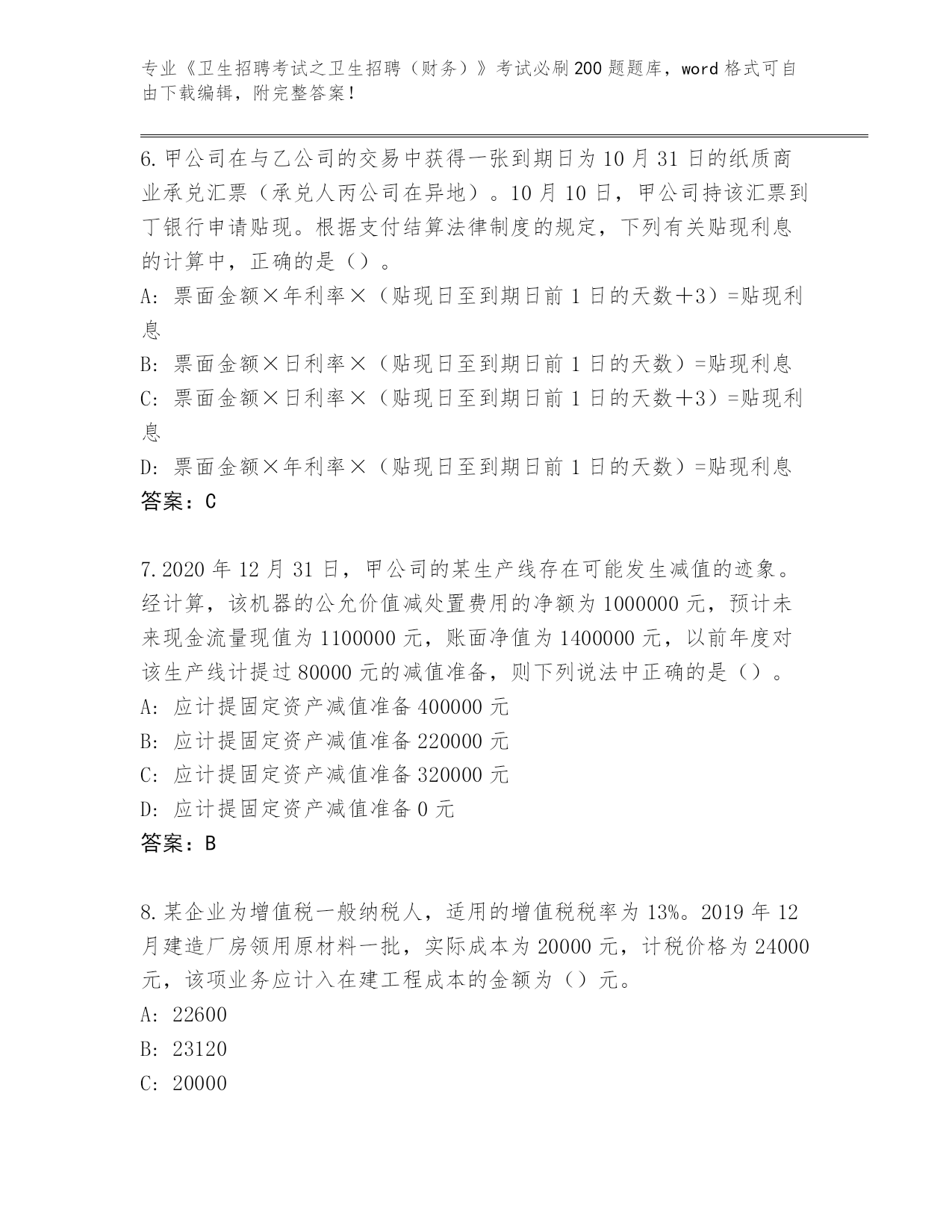 专业《卫生招聘考试之卫生招聘（财务）》考试必刷200题题库，word格式可自由下载编辑，附完整答案！

6.甲公司在与乙公司的交易中获得一张到期日为10月31日的纸质商业承兑汇票（承兑人丙公司在异地）。10月10日，甲公司持该汇票到丁银行申请贴现。根据支付结算法律制度的规定，下列有关贴现利息的计算中，正确的是（）。
A：票面金额×年利率×（贴现日至到期日前1日的天数＋3）=贴现利息
B：票面金额×日利率×（贴现日至到期日前1日的天数）=贴现利息
C：票面金额×日利率×（贴现日至到期日前1日的天数＋3）=贴现利息
D：票面金额×年利率×（贴现日至到期日前1日的天数）=贴现利息
答案：C

7.2020年12月31日，甲公司的某生产线存在可能发生减值的迹象。经计算，该机器的公允价值减处置费用的净额为1000000元，预计未来现金流量现值为1100000元，账面净值为1400000元，以前年度对该生产线计提过80000元的减值准备，则下列说法中正确的是（）。
A：应计提固定资产减值准备400000元
B：应计提固定资产减值准备220000元
C：应计提固定资产减值准备320000元
D：应计提固定资产减值准备0元
答案：B

8.某企业为增值税一般纳税人，适用的增值税税率为13%。2019年12月建造厂房领用原材料一批，实际成本为20000元，计税价格为24000元，该项业务应计入在建工程成本的金额为（）元。
A：22600
B：23120
C：20000